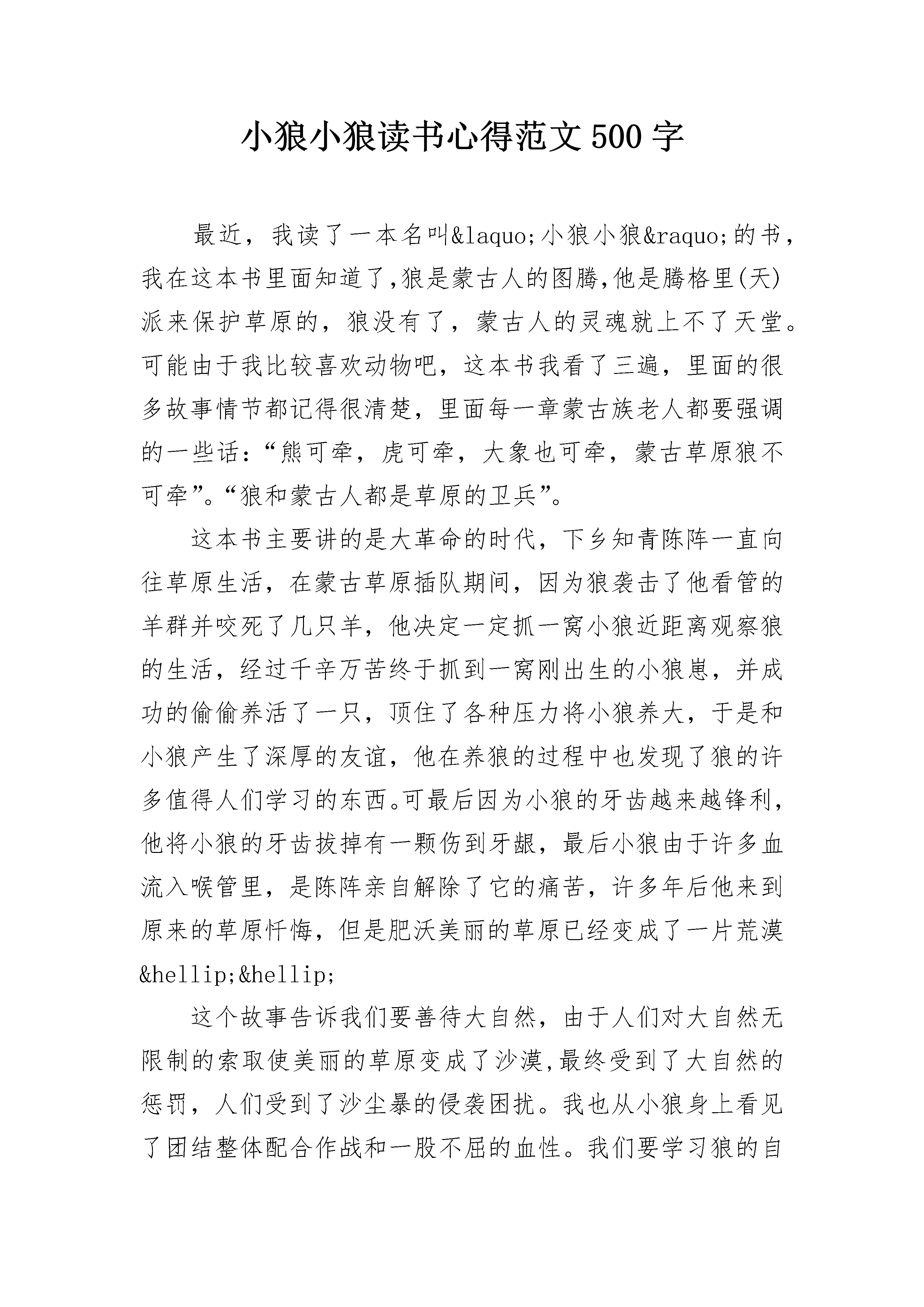 小狼小狼读书心得范文500字

最近，我读了一本名叫&laquo;小狼小狼&raquo;的书，我在这本书里面知道了,狼是蒙古人的图腾,他是腾格里(天)派来保护草原的，狼没有了，蒙古人的灵魂就上不了天堂。可能由于我比较喜欢动物吧，这本书我看了三遍，里面的很多故事情节都记得很清楚，里面每一章蒙古族老人都要强调的一些话：“熊可牵，虎可牵，大象也可牵，蒙古草原狼不可牵”。“狼和蒙古人都是草原的卫兵”。

这本书主要讲的是大革命的时代，下乡知青陈阵一直向往草原生活，在蒙古草原插队期间，因为狼袭击了他看管的羊群并咬死了几只羊，他决定一定抓一窝小狼近距离观察狼的生活，经过千辛万苦终于抓到一窝刚出生的小狼崽，并成功的偷偷养活了一只，顶住了各种压力将小狼养大，于是和小狼产生了深厚的友谊，他在养狼的过程中也发现了狼的许多值得人们学习的东西。可最后因为小狼的牙齿越来越锋利，他将小狼的牙齿拔掉有一颗伤到牙龈，最后小狼由于许多血流入喉管里，是陈阵亲自解除了它的痛苦，许多年后他来到原来的草原忏悔，但是肥沃美丽的草原已经变成了一片荒漠&hellip;&hellip;

这个故事告诉我们要善待大自然，由于人们对大自然无限制的索取使美丽的草原变成了沙漠,最终受到了大自然的惩罚，人们受到了沙尘暴的侵袭困扰。我也从小狼身上看见了团结整体配合作战和一股不屈的血性。我们要学习狼的自